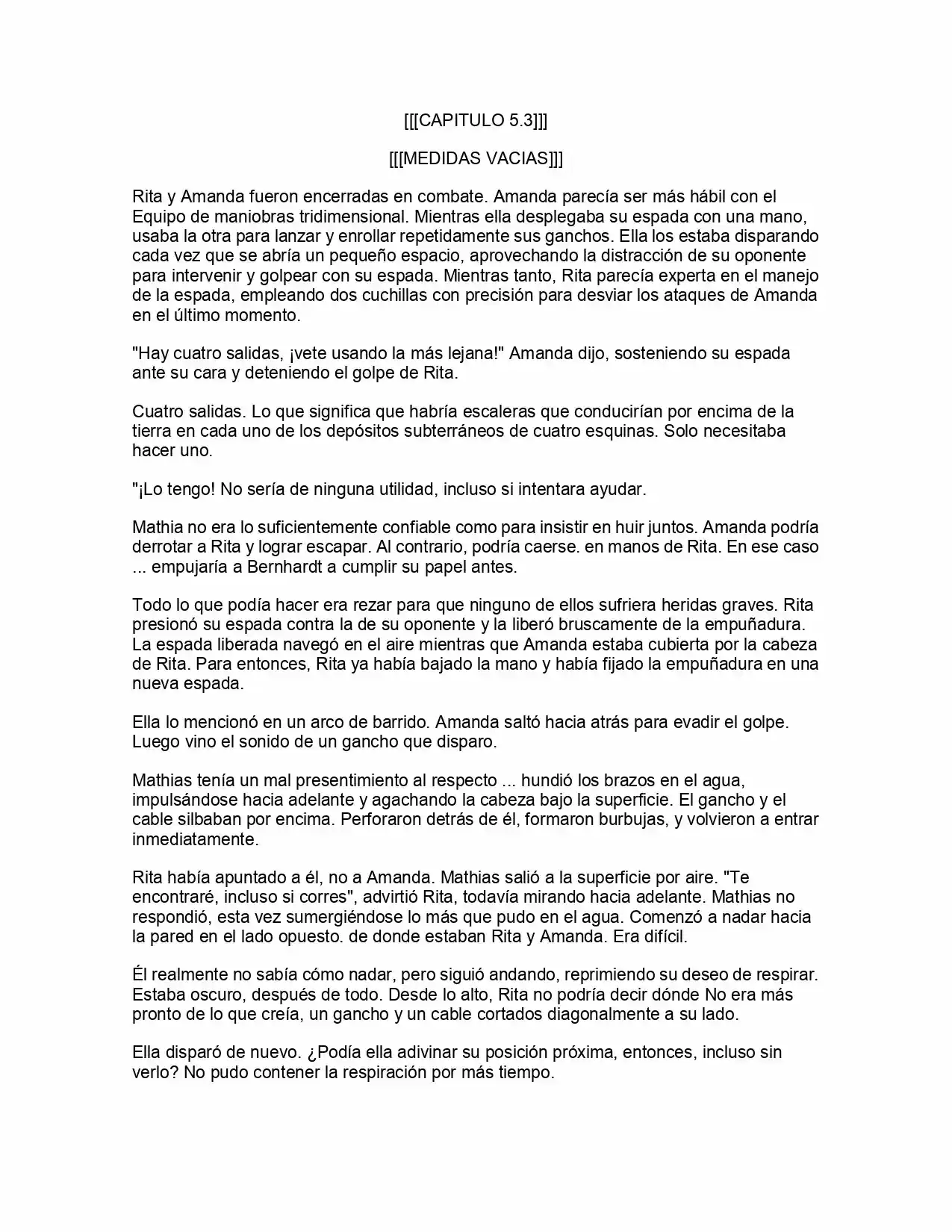 [[[CAPITULO 5.3]]]

[[[MEDIDAS VACIAS]]]

Rita y Amanda fueron encerradas en combate. Amanda parecía ser más hábil con el Equipo de maniobras tridimensional. Mientras ella desplegaba su espada con una mano, usaba la otra para lanzar y enrollar repetidamente sus ganchos. Ella los estaba disparando cada vez que se abría un pequeño espacio, aprovechando la distracción de su oponente para intervenir y golpear con su espada. Mientras tanto, Rita parecía experta en el manejo de la espada, empleando dos cuchillas con precisión para desviar los ataques de Amanda en el último momento.

"Hay cuatro salidas, ¡vete usando la más lejana!" Amanda dijo, sosteniendo su espada ante su cara y deteniendo el golpe de Rita.

Cuatro salidas. Lo que significa que habría escaleras que conducirían por encima de la tierra en cada uno de los depósitos subterráneos de cuatro esquinas. Solo necesitaba hacer uno.

"¡Lo tengo! No sería de ninguna utilidad, incluso si intentara ayudar.

Mathia no era lo suficientemente confiable como para insistir en huir juntos. Amanda podría derrotar a Rita y lograr escapar. Al contrario, podría caerse. en manos de Rita. En ese caso ... empujaría a Bernhardt a cumplir su papel antes.

Todo lo que podía hacer era rezar para que ninguno de ellos sufriera heridas graves. Rita presionó su espada contra la de su oponente y la liberó bruscamente de la empuñadura. La espada liberada navegó en el aire mientras que Amanda estaba cubierta por la cabeza de Rita. Para entonces, Rita ya había bajado la mano y había fijado la empuñadura en una nueva espada.

Ella lo mencionó en un arco de barrido. Amanda saltó hacia atrás para evadir el golpe. Luego vino el sonido de un gancho que disparo.

Mathias tenía un mal presentimiento al respecto ... hundió los brazos en el agua, impulsándose hacia adelante y agachando la cabeza bajo la superficie. El gancho y el cable silbaban por encima. Perforaron detrás de él, formaron burbujas, y volvieron a entrar inmediatamente.

Rita había apuntado a él, no a Amanda. Mathias salió a la superficie por aire. "Te encontraré, incluso si corres", advirtió Rita, todavía mirando hacia adelante. Mathias no respondió, esta vez sumergiéndose lo más que pudo en el agua. Comenzó a nadar hacia la pared en el lado opuesto. de donde estaban Rita y Amanda. Era difícil.

Él realmente no sabía cómo nadar, pero siguió andando, reprimiendo su deseo de respirar. Estaba oscuro, después de todo. Desde lo alto, Rita no podría decir dónde No era más pronto de lo que creía, un gancho y un cable cortados diagonalmente a su lado.

Ella disparó de nuevo. ¿Podía ella adivinar su posición próxima, entonces, incluso sin verlo? No pudo contener la respiración por más tiempo.